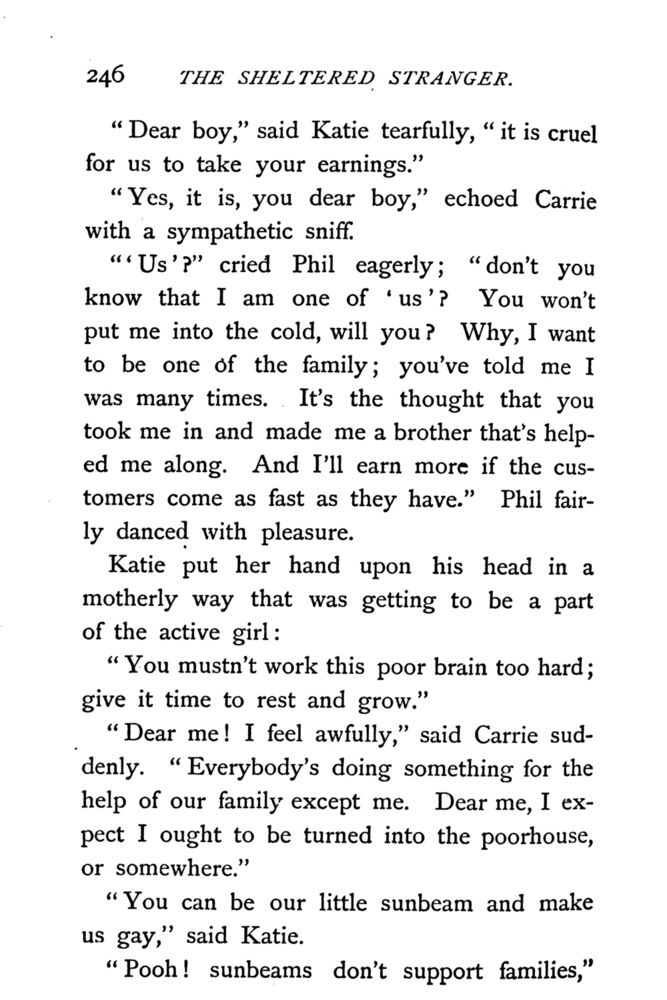 246 THE SHELTERED STRANGER.

"Dear boy," said Katie tearfully, "it is cruel for us to take your earnings."

"Yes, it is, you dear boy," echoed Carrie with a sympathetic sniff.

"'Us'?" cried Phil eagerly; "don't you know that I am one of 'us'? You won't put me into the cold, will you? Why, I want to be one of the family; you've told me I was many times. It's the thought that you took me in and made me a brother that's helped me along. And I'll earn more if the customers come as fast as they have." Phil fairly danced with pleasure.

Katie put her hand upon his head in a motherly way that was getting to be a part of the active girl:

"You mustn't work this poor brain too hard; give it time to rest and grow."

"Dear me! I feel awfully," said Carrie suddenly. "Everybody's doing something for the help of our family except me. Dear me, I expect I ought to be turned into the poorhouse, or somewhere."

"You can be our little sunbeam and make us gay," said Katie.

"Pooh! sunbeams don't support families,"